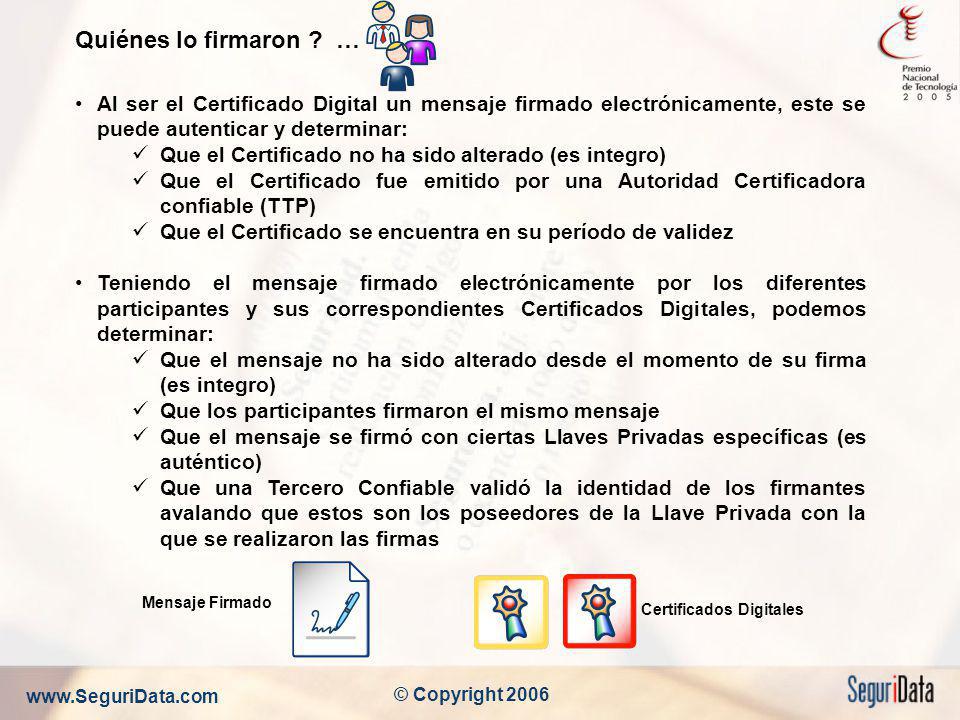 Quiénes lo firmaron ? …

Premio Nacional de Tecnología 2 0 0 5

• Al ser el Certificado Digital un mensaje firmado electrónicamente, este se puede autenticar y determinar:
✓ Que el Certificado no ha sido alterado (es integro)
✓ Que el Certificado fue emitido por una Autoridad Certificadora confiable (TTP)
✓ Que el Certificado se encuentra en su período de validez

• Teniendo el mensaje firmado electrónicamente por los diferentes participantes y sus correspondientes Certificados Digitales, podemos determinar:
✓ Que el mensaje no ha sido alterado desde el momento de su firma (es integro)
✓ Que los participantes firmaron el mismo mensaje
✓ Que el mensaje se firmó con ciertas Llaves Privadas específicas (es auténtico)
✓ Que una Tercero Confiable validó la identidad de los firmantes avalando que estos son los poseedores de la Llave Privada con la que se realizaron las firmas

Mensaje Firmado

Certificados Digitales

www.SeguriData.com

© Copyright 2006

SeguriData